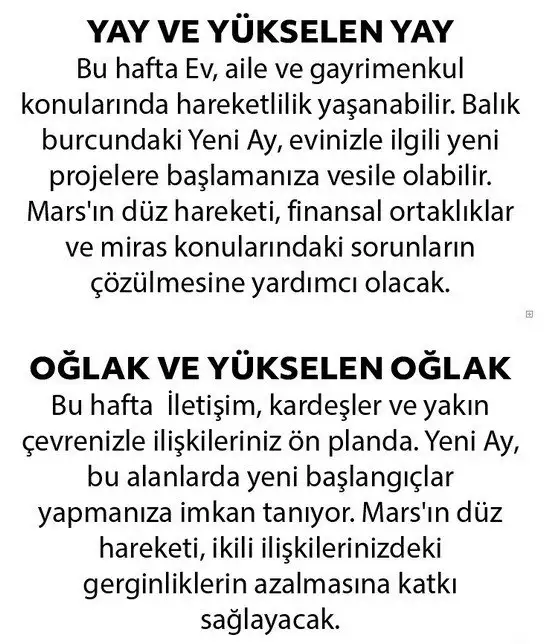 YAY VE YÜKSELEN YAY

Bu hafta Ev, aile ve gayrimenkul konularında hareketlilik yaşanabilir. Balık burcundaki Yeni Ay, evinizle ilgili yeni projelere başlamanıza vesile olabilir. Mars'ın düz hareketi, finansal ortaklıklar ve miras konularındaki sorunların çözülmesine yardımcı olacak.

OĞLAK VE YÜKSELEN OĞLAK

Bu hafta İletişim, kardeşler ve yakın çevrenizle ilişkileriniz ön planda. Yeni Ay, bu alanlarda yeni başlangıçlar yapmanıza imkan tanıyor. Mars'ın düz hareketi, ikili ilişkilerinizdeki gerginliklerin azalmasına katkı sağlayacak.